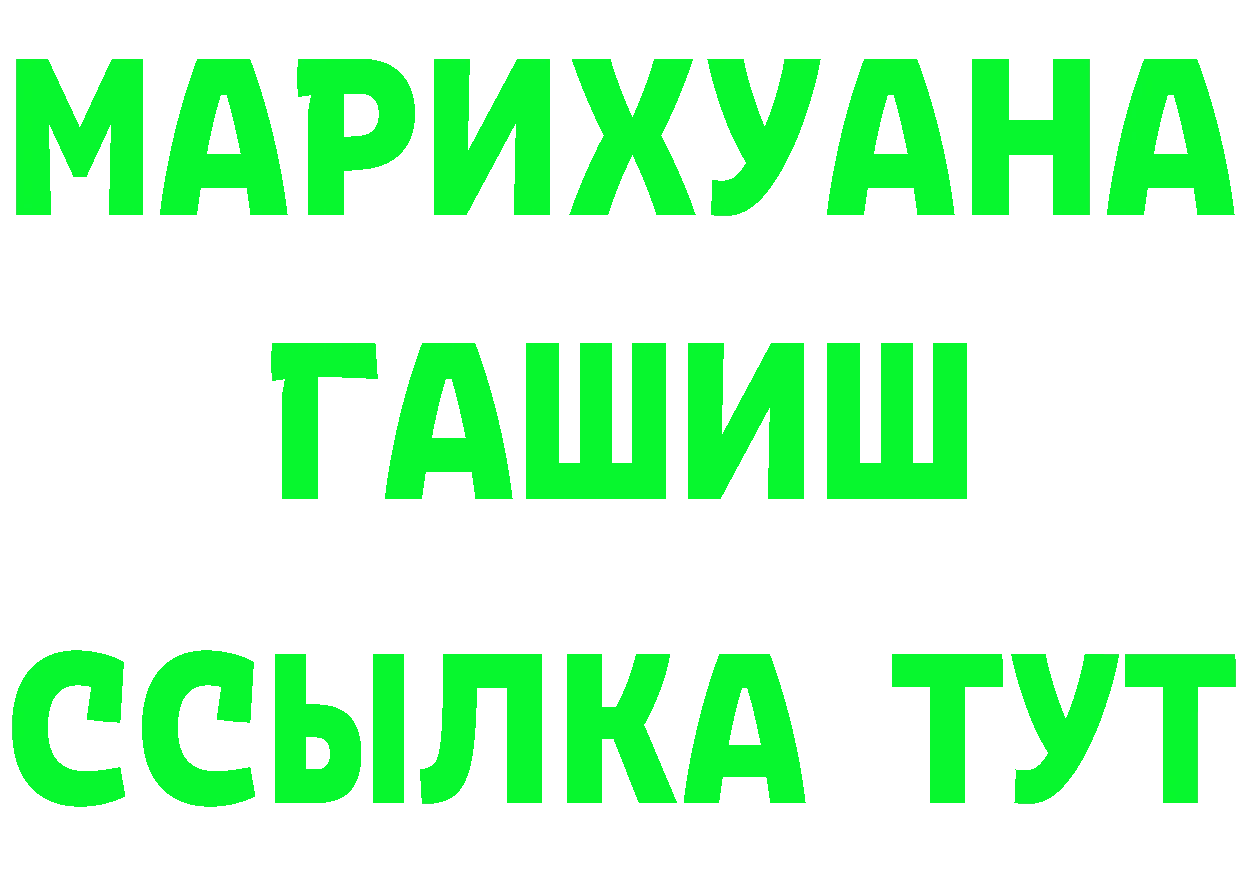 МАРИХУАНА
ГАШИШ
ССЫЛКА ТУТ